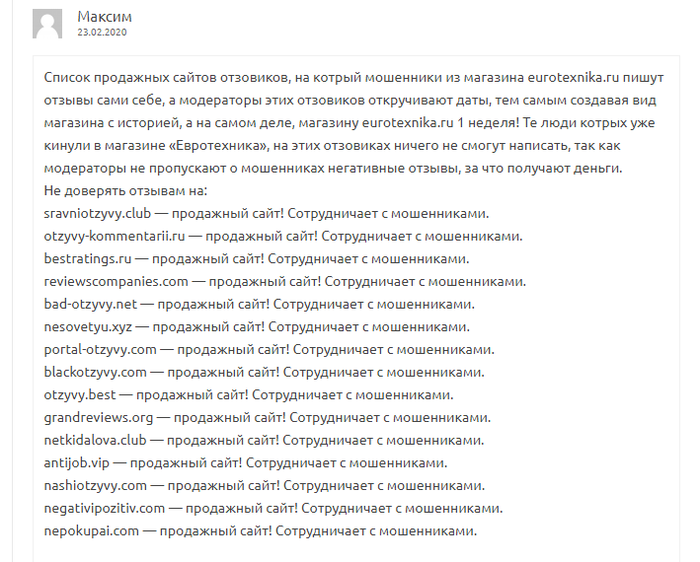 Максим
23.02.2020

Список продажных сайтов отзовиков, на котрый мошенники из магазина eurotexnika.ru пишут отзывы сами себе, а модераторы этих отзовиков откручивают даты, тем самым создавая вид магазина с историей, а на самом деле, магазину eurotexnika.ru 1 неделя! Те люди котрых уже кинули в магазине «Евротехника», на этих отзовиках ничего не смогут написать, так как модераторы не пропускают о мошенниках негативные отзывы, за что получают деньги.
Не доверять отзывам на:
sravniotzyvy.club — продажный сайт! Сотрудничает с мошенниками.
otzyvy-kommentarii.ru — продажный сайт! Сотрудничает с мошенниками.
bestratings.ru — продажный сайт! Сотрудничает с мошенниками.
reviewscompanies.com — продажный сайт! Сотрудничает с мошенниками.
bad-otzyvy.net — продажный сайт! Сотрудничает с мошенниками.
nesovetyu.xyz — продажный сайт! Сотрудничает с мошенниками.
portal-otzyvy.com — продажный сайт! Сотрудничает с мошенниками.
blackotzyvy.com — продажный сайт! Сотрудничает с мошенниками.
otzyvy.best — продажный сайт! Сотрудничает с мошенниками.
grandreviews.org — продажный сайт! Сотрудничает с мошенниками.
netkidalova.club — продажный сайт! Сотрудничает с мошенниками.
antijob.vip — продажный сайт! Сотрудничает с мошенниками.
nashiotzyvy.com — продажный сайт! Сотрудничает с мошенниками.
negativipozitiv.com — продажный сайт! Сотрудничает с мошенниками.
nepokupai.com — продажный сайт! Сотрудничает с мошенниками.